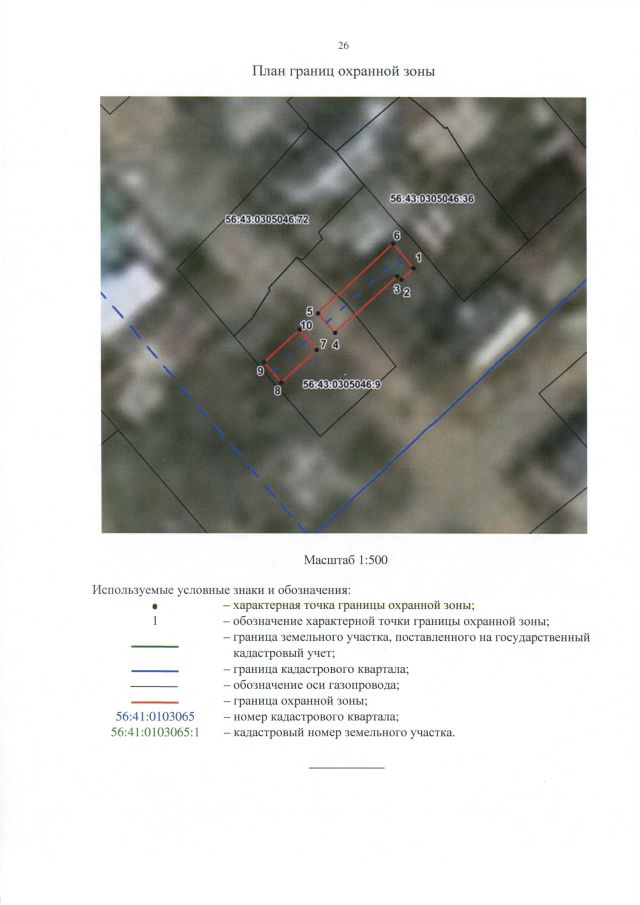 26

План границ охранной зоны

56:43:0305046:72

56:43:0305046:36

6
1
3 2
5
10
7 4
9
8
56:43:0305046:9

Масштаб 1:500

Используемые условные знаки и обозначения:
– характерная точка границы охранной зоны;
1 – обозначение характерной точки границы охранной зоны;
– граница земельного участка, поставленного на государственный кадастровый учет;
– граница кадастрового квартала;
– обозначение оси газопровода;
– граница охранной зоны;
56:41:0103065 – номер кадастрового квартала;
56:41:0103065:1 – кадастровый номер земельного участка.